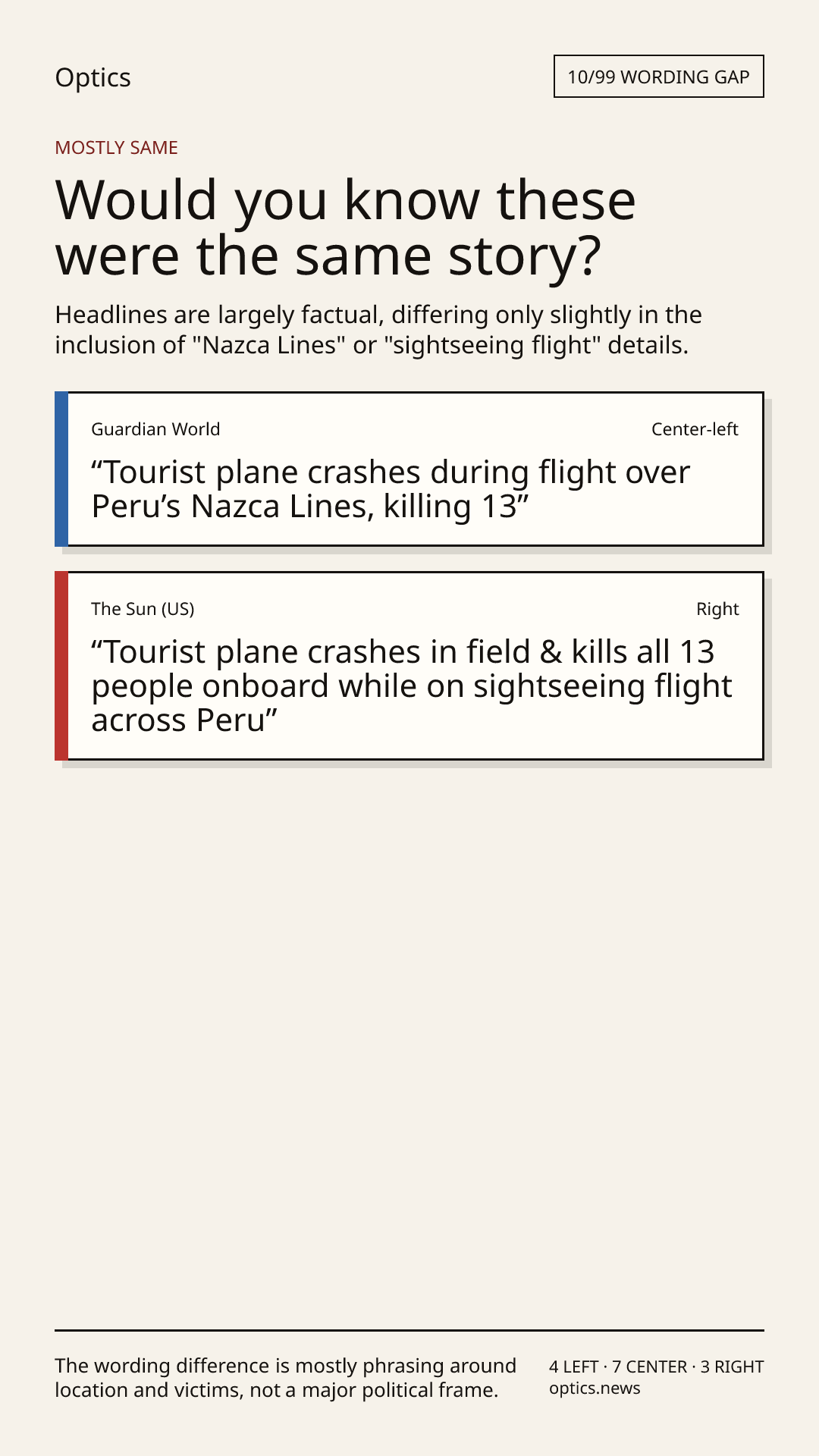 Optics

10/99 WORDING GAP

MOSTLY SAME

Would you know these were the same story?

Headlines are largely factual, differing only slightly in the inclusion of "Nazca Lines" or "sightseeing flight" details.

Guardian World

Center-left

“Tourist plane crashes during flight over Peru’s Nazca Lines, killing 13”

The Sun (US)

Right

“Tourist plane crashes in field & kills all 13 people onboard while on sightseeing flight across Peru”

The wording difference is mostly phrasing around location and victims, not a major political frame.

4 LEFT · 7 CENTER · 3 RIGHT
optics.news